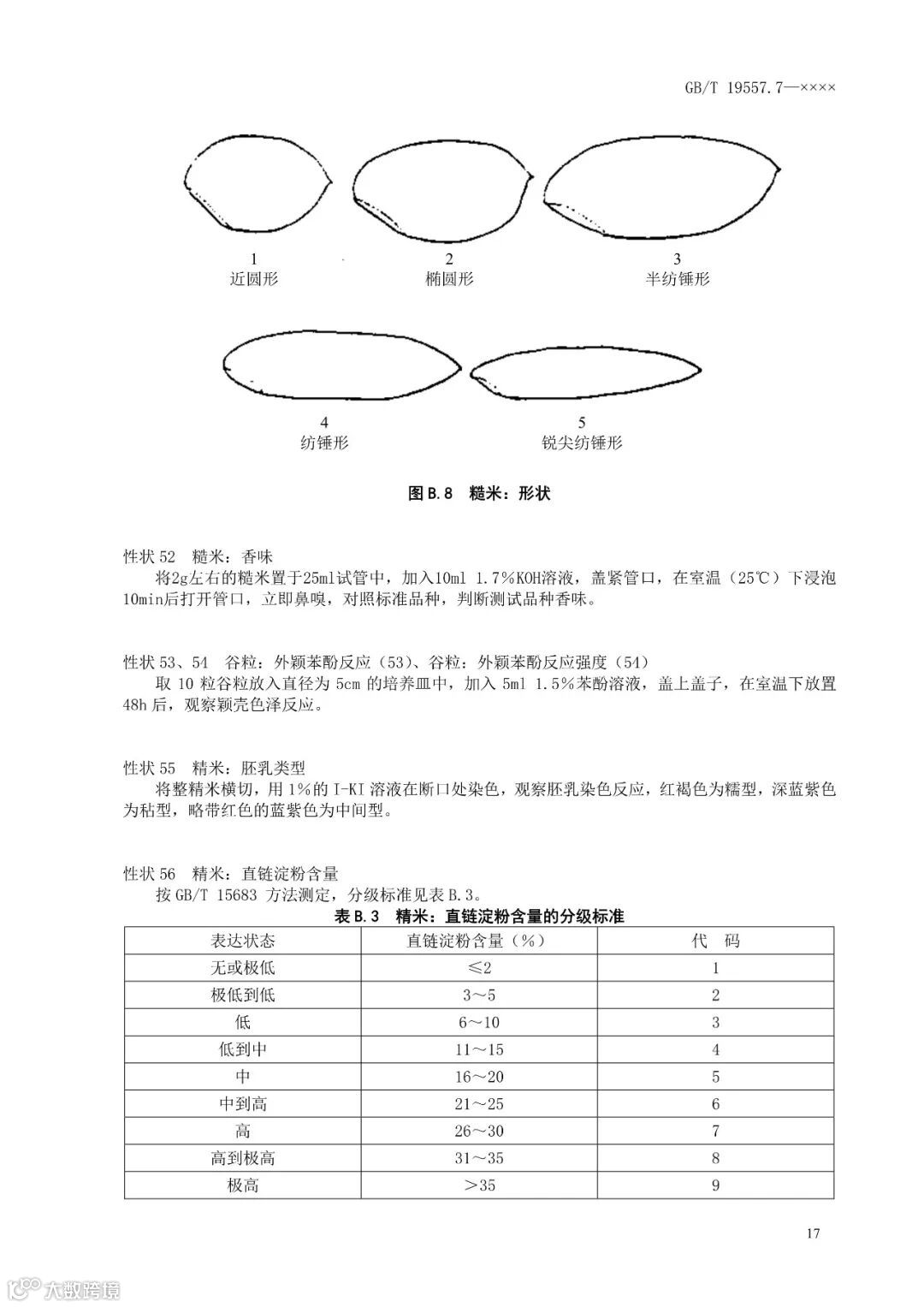 GB/T 19557.7—××××

1
近圆形

2
椭圆形

3
半纺锤形

4
纺锤形

5
锐尖纺锤形

图 B.8　糙米：形状

性状 52　糙米：香味

将2g左右的糙米置于25ml试管中，加入10ml 1.7%KOH溶液，盖紧管口，在室温（25℃）下浸泡10min后打开管口，立即鼻嗅，对照标准品种，判断测试品种香味。

性状 53、54　谷粒：外颖苯酚反应（53）、谷粒：外颖苯酚反应强度（54）

取 10 粒谷粒放入直径为 5cm 的培养皿中，加入 5ml 1.5%苯酚溶液，盖上盖子，在室温下放置48h 后，观察颖壳色泽反应。

性状 55　精米：胚乳类型

将整精米横切，用 1%的 I-KI 溶液在断口处染色，观察胚乳染色反应，红褐色为糯型，深蓝紫色为粘型，略带红色的蓝紫色为中间型。

性状 56　精米：直链淀粉含量

按 GB/T 15683 方法测定，分级标准见表 B.3。

表 B.3　精米：直链淀粉含量的分级标准

| 表达状态 | 直链淀粉含量（%） | 代　码 |
|---|---|---|
| 无或极低 | ≤2 | 1 |
| 极低到低 | 3～5 | 2 |
| 低 | 6～10 | 3 |
| 低到中 | 11～15 | 4 |
| 中 | 16～20 | 5 |
| 中到高 | 21～25 | 6 |
| 高 | 26～30 | 7 |
| 高到极高 | 31～35 | 8 |
| 极高 | ＞35 | 9 |

17

大数跨境